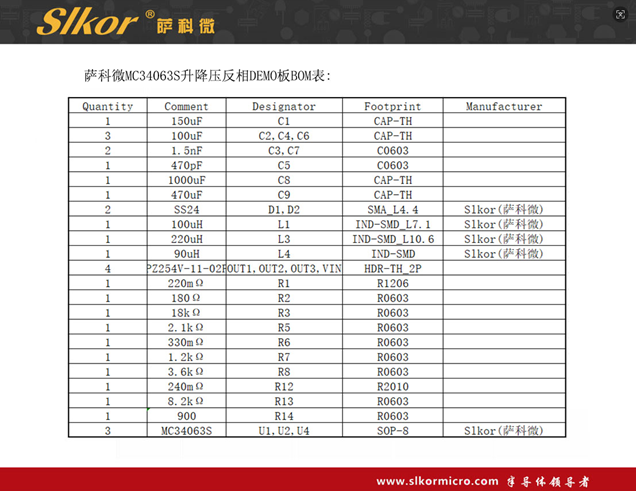 Slkor® 萨科微

萨科微MC34063S升降压反相DEMO板BOM表:

| Quantity | Comment | Designator | Footprint | Manufacturer |
|---|---|---|---|---|
| 1 | 150uF | C1 | CAP-TH | |
| 3 | 100uF | C2, C4, C6 | CAP-TH | |
| 2 | 1.5nF | C3, C7 | C0603 | |
| 1 | 470pF | C5 | C0603 | |
| 1 | 1000uF | C8 | CAP-TH | |
| 1 | 470uF | C9 | CAP-TH | |
| 2 | SS24 | D1, D2 | SMA_L4.4 | Slkor(萨科微) |
| 1 | 100uH | L1 | IND-SMD_L7.1 | Slkor(萨科微) |
| 1 | 220uH | L3 | IND-SMD_L10.6 | Slkor(萨科微) |
| 1 | 90uH | L4 | IND-SMD | Slkor(萨科微) |
| 4 | PZ254V-11-02P | OUT1, OUT2, OUT3, VIN | HDR-TH_2P | |
| 1 | 220mΩ | R1 | R1206 | |
| 1 | 180Ω | R2 | R0603 | |
| 1 | 18kΩ | R3 | R0603 | |
| 1 | 2.1kΩ | R5 | R0603 | |
| 1 | 330mΩ | R6 | R0603 | |
| 1 | 1.2kΩ | R7 | R0603 | |
| 1 | 3.6kΩ | R8 | R0603 | |
| 1 | 240mΩ | R12 | R2010 | |
| 1 | 8.2kΩ | R13 | R0603 | |
| 1 | 900 | R14 | R0603 | |
| 3 | MC34063S | U1, U2, U4 | SOP-8 | Slkor(萨科微) |

www.slkormicro.com 半导体领导者